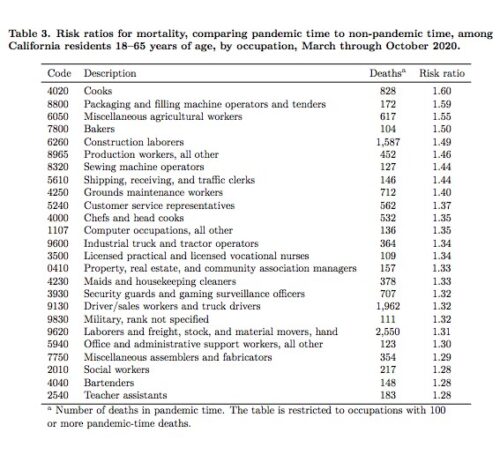 Table 3. Risk ratios for mortality, comparing pandemic time to non-pandemic time, among California residents 18–65 years of age, by occupation, March through October 2020.

| Code | Description | Deaths$^a$ | Risk ratio |
|---|---|---|---|
| 4020 | Cooks | 828 | 1.60 |
| 8800 | Packaging and filling machine operators and tenders | 172 | 1.59 |
| 6050 | Miscellaneous agricultural workers | 617 | 1.55 |
| 7800 | Bakers | 104 | 1.50 |
| 6260 | Construction laborers | 1,587 | 1.49 |
| 8965 | Production workers, all other | 452 | 1.46 |
| 8320 | Sewing machine operators | 127 | 1.44 |
| 5610 | Shipping, receiving, and traffic clerks | 146 | 1.44 |
| 4250 | Grounds maintenance workers | 712 | 1.40 |
| 5240 | Customer service representatives | 562 | 1.37 |
| 4000 | Chefs and head cooks | 532 | 1.35 |
| 1107 | Computer occupations, all other | 136 | 1.35 |
| 9600 | Industrial truck and tractor operators | 364 | 1.34 |
| 3500 | Licensed practical and licensed vocational nurses | 109 | 1.34 |
| 0410 | Property, real estate, and community association managers | 157 | 1.33 |
| 4230 | Maids and housekeeping cleaners | 378 | 1.33 |
| 3930 | Security guards and gaming surveillance officers | 707 | 1.32 |
| 9130 | Driver/sales workers and truck drivers | 1,962 | 1.32 |
| 9830 | Military, rank not specified | 111 | 1.32 |
| 9620 | Laborers and freight, stock, and material movers, hand | 2,550 | 1.31 |
| 5940 | Office and administrative support workers, all other | 123 | 1.30 |
| 7750 | Miscellaneous assemblers and fabricators | 354 | 1.29 |
| 2010 | Social workers | 217 | 1.28 |
| 4040 | Bartenders | 148 | 1.28 |
| 2540 | Teacher assistants | 183 | 1.28 |

$^a$ Number of deaths in pandemic time. The table is restricted to occupations with 100 or more pandemic-time deaths.